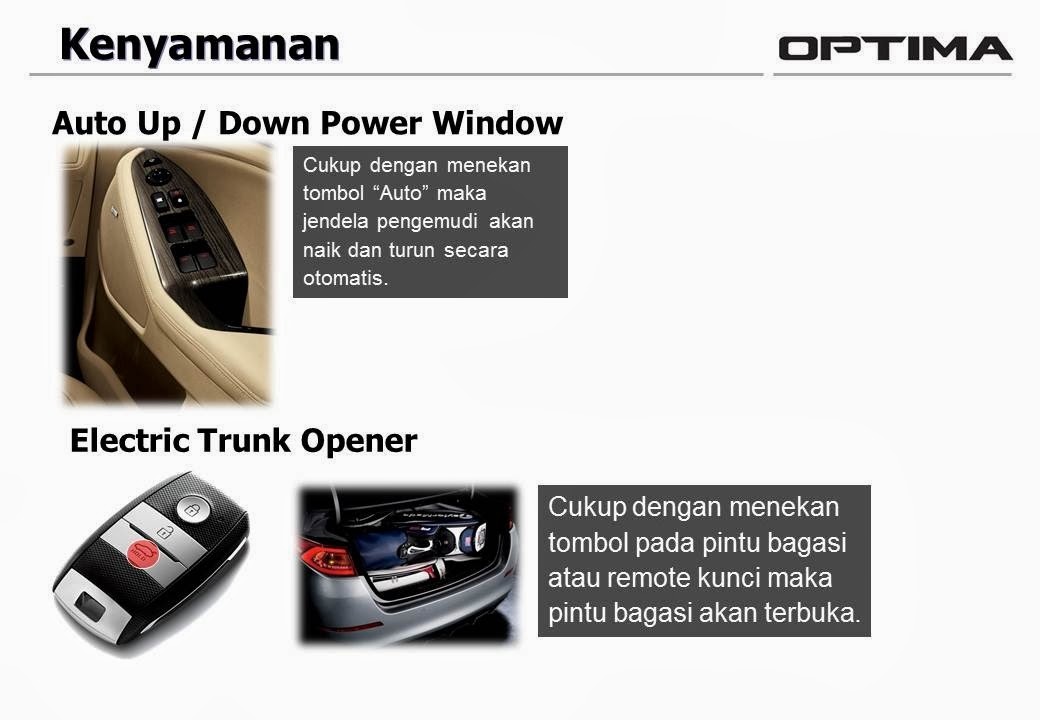 Kenyamanan

OPTIMA

Auto Up / Down Power Window

Cukup dengan menekan tombol "Auto" maka jendela pengemudi akan naik dan turun secara otomatis.

Electric Trunk Opener

Cukup dengan menekan tombol pada pintu bagasi atau remote kunci maka pintu bagasi akan terbuka.